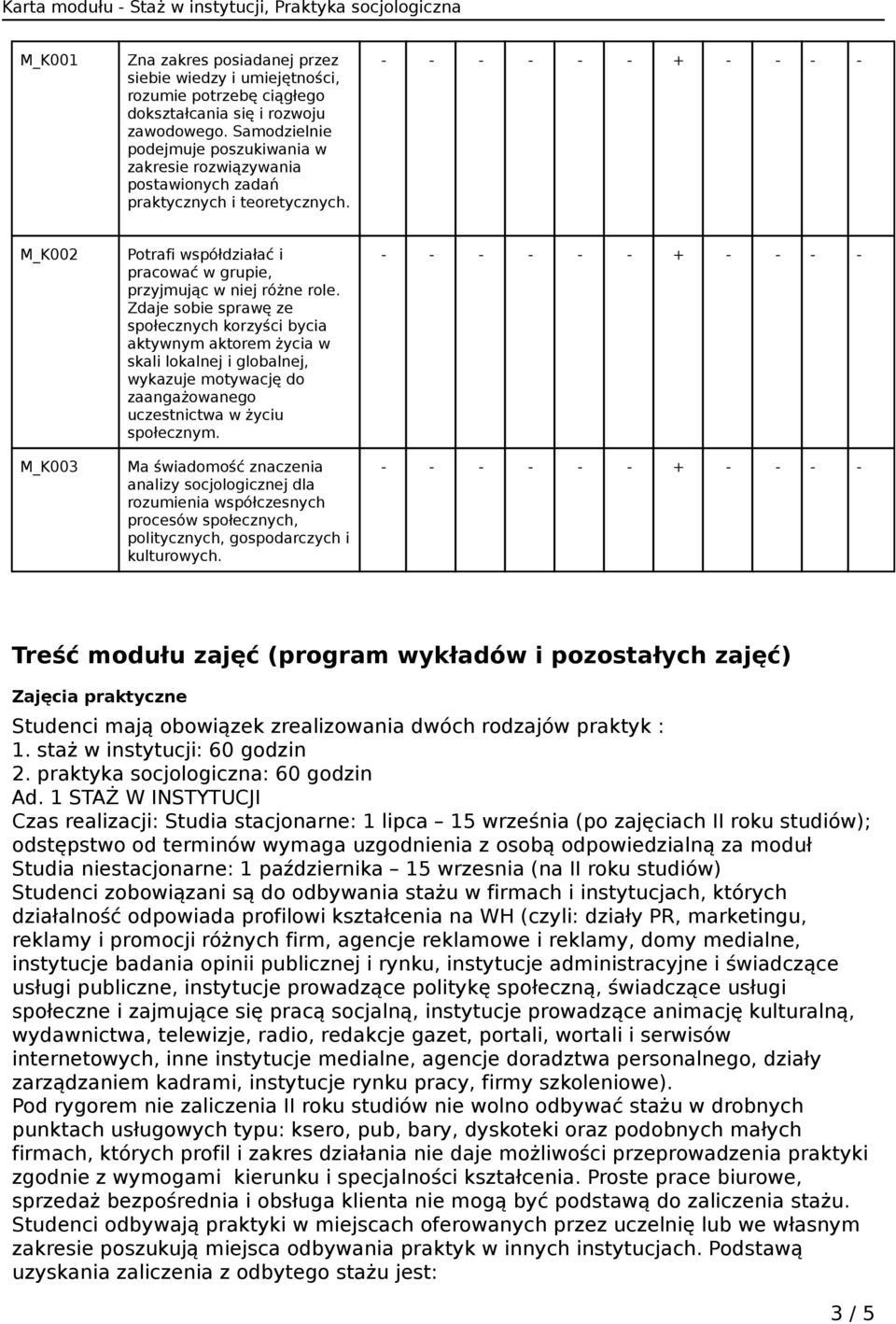 Karta modułu - Staż w instytucji, Praktyka socjologiczna

| M_K001 | Zna zakres posiadanej przez siebie wiedzy i umiejętności, rozumie potrzebę ciągłego dokształcania się i rozwoju zawodowego. Samodzielnie podejmuje poszukiwania w zakresie rozwiązywania postawionych zadań praktycznych i teoretycznych. | - | - | - | - | - | - | + | - | - | - | - |
|---|---|---|---|---|---|---|---|---|---|---|---|---|
| M_K002 | Potrafi współdziałać i pracować w grupie, przyjmując w niej różne role. Zdaje sobie sprawę ze społecznych korzyści bycia aktywnym aktorem życia w skali lokalnej i globalnej, wykazuje motywację do zaangażowanego uczestnictwa w życiu społecznym. | - | - | - | - | - | - | + | - | - | - | - |
| M_K003 | Ma świadomość znaczenia analizy socjologicznej dla rozumienia współczesnych procesów społecznych, politycznych, gospodarczych i kulturowych. | - | - | - | - | - | - | + | - | - | - | - |

Treść modułu zajęć (program wykładów i pozostałych zajęć)

Zajęcia praktyczne

Studenci mają obowiązek zrealizowania dwóch rodzajów praktyk :
1. staż w instytucji: 60 godzin
2. praktyka socjologiczna: 60 godzin
Ad. 1 STAŻ W INSTYTUCJI
Czas realizacji: Studia stacjonarne: 1 lipca – 15 września (po zajęciach II roku studiów); odstępstwo od terminów wymaga uzgodnienia z osobą odpowiedzialną za moduł
Studia niestacjonarne: 1 października – 15 wrzesnia (na II roku studiów)
Studenci zobowiązani są do odbywania stażu w firmach i instytucjach, których działalność odpowiada profilowi kształcenia na WH (czyli: działy PR, marketingu, reklamy i promocji różnych firm, agencje reklamowe i reklamy, domy medialne, instytucje badania opinii publicznej i rynku, instytucje administracyjne i świadczące usługi publiczne, instytucje prowadzące politykę społeczną, świadczące usługi społeczne i zajmujące się pracą socjalną, instytucje prowadzące animację kulturalną, wydawnictwa, telewizje, radio, redakcje gazet, portali, wortali i serwisów internetowych, inne instytucje medialne, agencje doradztwa personalnego, działy zarządzaniem kadrami, instytucje rynku pracy, firmy szkoleniowe).
Pod rygorem nie zaliczenia II roku studiów nie wolno odbywać stażu w drobnych punktach usługowych typu: ksero, pub, bary, dyskoteki oraz podobnych małych firmach, których profil i zakres działania nie daje możliwości przeprowadzenia praktyki zgodnie z wymogami kierunku i specjalności kształcenia. Proste prace biurowe, sprzedaż bezpośrednia i obsługa klienta nie mogą być podstawą do zaliczenia stażu. Studenci odbywają praktyki w miejscach oferowanych przez uczelnię lub we własnym zakresie poszukują miejsca odbywania praktyk w innych instytucjach. Podstawą uzyskania zaliczenia z odbytego stażu jest:

3 / 5